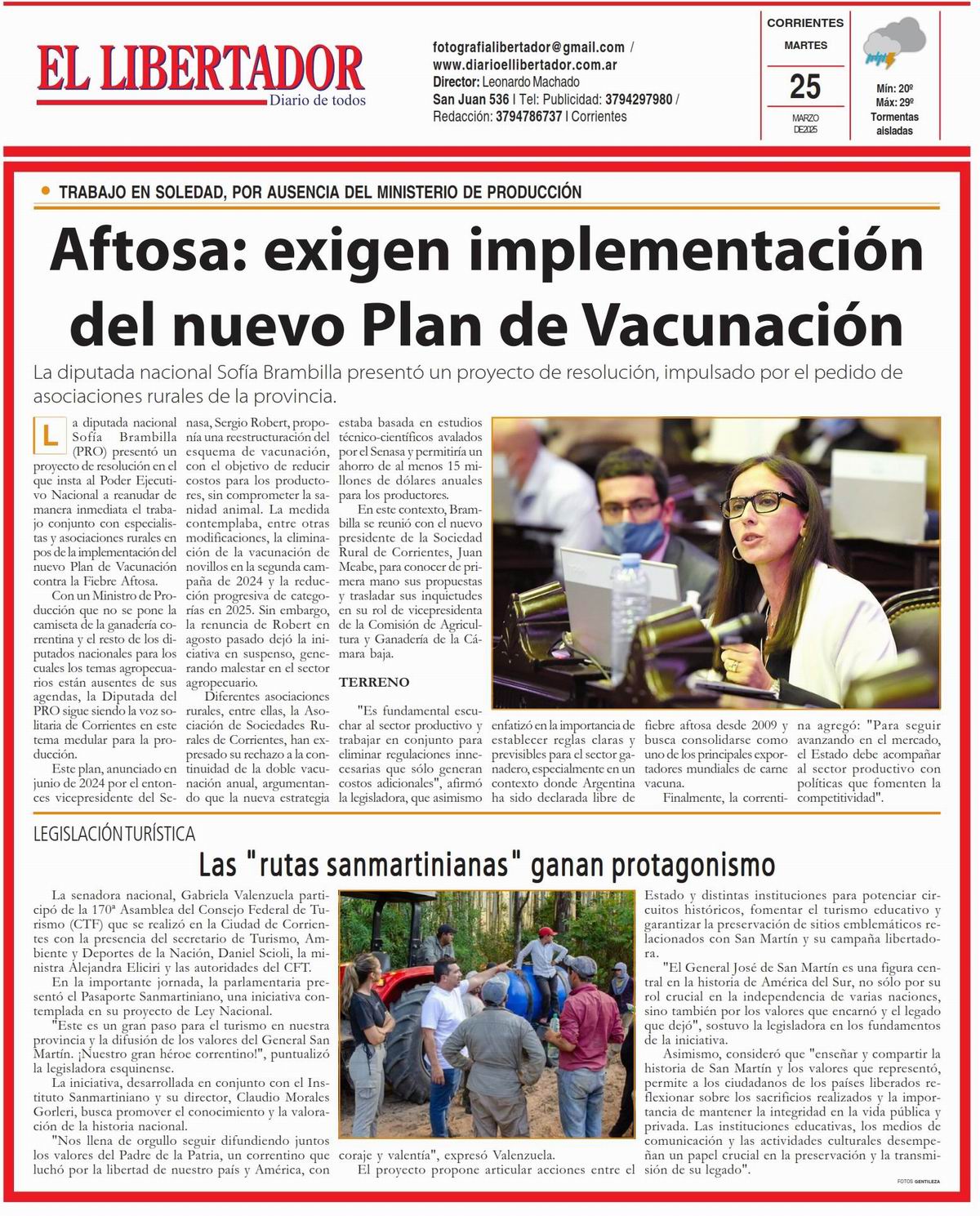 EL LIBERTADOR
Diario de todos

fotografialibertador@gmail.com / www.diarioellibertador.com.ar
Director: Leonardo Machado
San Juan 536 | Tel: Publicidad: 3794297980 / Redacción: 3794786737 | Corrientes

CORRIENTES
MARTES
25
MARZO DE2025

Mín: 20º
Máx: 29º
Tormentas aisladas

TRABAJO EN SOLEDAD, POR AUSENCIA DEL MINISTERIO DE PRODUCCIÓN

Aftosa: exigen implementación del nuevo Plan de Vacunación

La diputada nacional Sofía Brambilla presentó un proyecto de resolución, impulsado por el pedido de asociaciones rurales de la provincia.

La diputada nacional Sofía Brambilla (PRO) presentó un proyecto de resolución en el que insta al Poder Ejecutivo Nacional a reanudar de manera inmediata el trabajo conjunto con especialistas y asociaciones rurales en pos de la implementación del nuevo Plan de Vacunación contra la Fiebre Aftosa.

Con un Ministro de Producción que no se pone la camiseta de la ganadería correntina y el resto de los diputados nacionales para los cuales los temas agropecuarios están ausentes de sus agendas, la Diputada del PRO sigue siendo la voz solitaria de Corrientes en este tema medular para la producción.

Este plan, anunciado en junio de 2024 por el entonces vicepresidente del Senasa, Sergio Robert, proponía una reestructuración del esquema de vacunación, con el objetivo de reducir costos para los productores, sin comprometer la sanidad animal. La medida contemplaba, entre otras modificaciones, la eliminación de la vacunación de novillos en la segunda campaña de 2024 y la reducción progresiva de categorías en 2025. Sin embargo, la renuncia de Robert en agosto pasado dejó la iniciativa en suspenso, generando malestar en el sector agropecuario.

Diferentes asociaciones rurales, entre ellas, la Asociación de Sociedades Rurales de Corrientes, han expresado su rechazo a la continuidad de la doble vacunación anual, argumentando que la nueva estrategia estaba basada en estudios técnico-científicos avalados por el Senasa y permitiría un ahorro de al menos 15 millones de dólares anuales para los productores.

En este contexto, Brambilla se reunió con el nuevo presidente de la Sociedad Rural de Corrientes, Juan Meabe, para conocer de primera mano sus propuestas y trasladar sus inquietudes en su rol de vicepresidenta de la Comisión de Agricultura y Ganadería de la Cámara baja.

TERRENO

"Es fundamental escuchar al sector productivo y trabajar en conjunto para eliminar regulaciones innecesarias que sólo generan costos adicionales", afirmó la legisladora, que asimismo enfatizó en la importancia de establecer reglas claras y previsibles para el sector ganadero, especialmente en un contexto donde Argentina ha sido declarada libre de fiebre aftosa desde 2009 y busca consolidarse como uno de los principales exportadores mundiales de carne vacuna.

Finalmente, la correntina agregó: "Para seguir avanzando en el mercado, el Estado debe acompañar al sector productivo con políticas que fomenten la competitividad".

LEGISLACIÓN TURÍSTICA

Las "rutas sanmartinianas" ganan protagonismo

La senadora nacional, Gabriela Valenzuela participó de la 170ª Asamblea del Consejo Federal de Turismo (CTF) que se realizó en la Ciudad de Corrientes con la presencia del secretario de Turismo, Ambiente y Deportes de la Nación, Daniel Scioli, la ministra Alejandra Eliciri y las autoridades del CFT.

En la importante jornada, la parlamentaria presentó el Pasaporte Sanmartiniano, una iniciativa contemplada en su proyecto de Ley Nacional.

"Este es un gran paso para el turismo en nuestra provincia y la difusión de los valores del General San Martín. ¡Nuestro gran héroe correntino!", puntualizó la legisladora esquinense.

La iniciativa, desarrollada en conjunto con el Instituto Sanmartiniano y su director, Claudio Morales Gorleri, busca promover el conocimiento y la valoración de la historia nacional.

"Nos llena de orgullo seguir difundiendo juntos los valores del Padre de la Patria, un correntino que luchó por la libertad de nuestro país y América, con coraje y valentía", expresó Valenzuela.

El proyecto propone articular acciones entre el Estado y distintas instituciones para potenciar circuitos históricos, fomentar el turismo educativo y garantizar la preservación de sitios emblemáticos relacionados con San Martín y su campaña libertadora.

"El General José de San Martín es una figura central en la historia de América del Sur, no sólo por su rol crucial en la independencia de varias naciones, sino también por los valores que encarnó y el legado que dejó", sostuvo la legisladora en los fundamentos de la iniciativa.

Asimismo, consideró que "enseñar y compartir la historia de San Martín y los valores que representó, permite a los ciudadanos de los países liberados reflexionar sobre los sacrificios realizados y la importancia de mantener la integridad en la vida pública y privada. Las instituciones educativas, los medios de comunicación y las actividades culturales desempeñan un papel crucial en la preservación y la transmisión de su legado".

FOTOS GENTILEZA